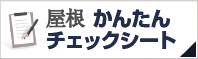 屋根 かんたん
チェックシート